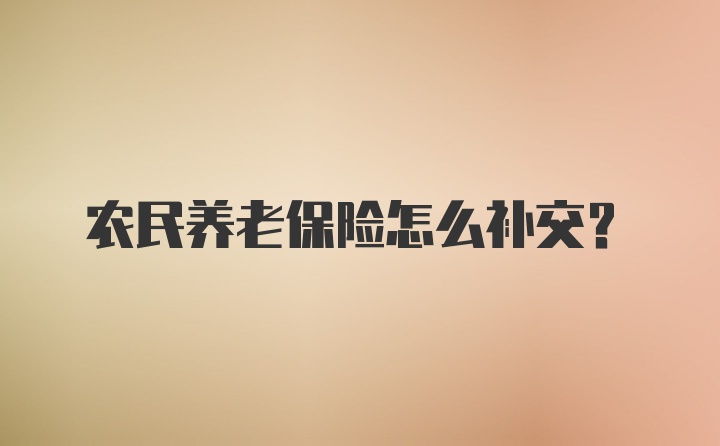 农民养老保险怎么补交?